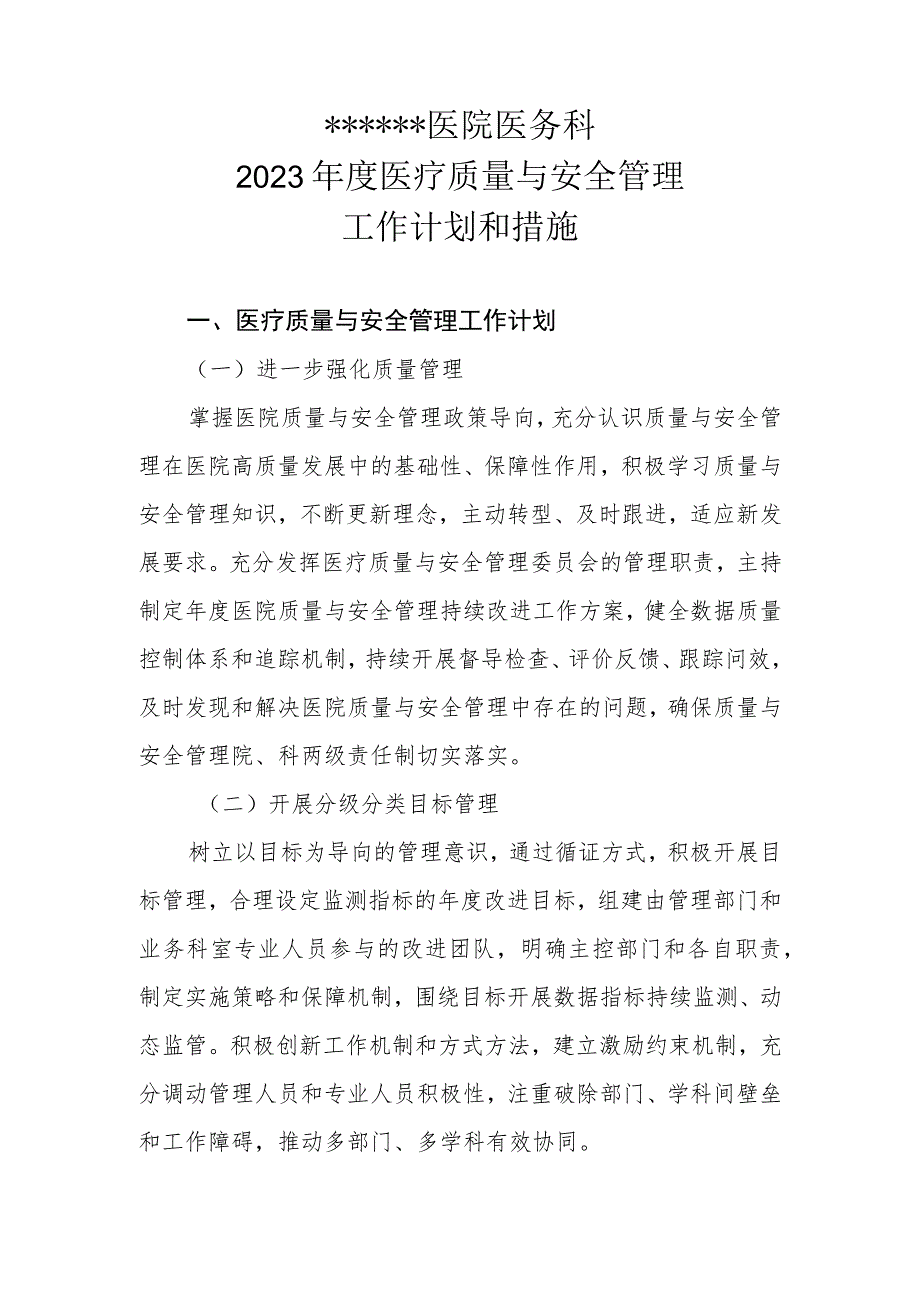 ******医院医务科
2023年度医疗质量与安全管理
工作计划和措施

一、医疗质量与安全管理工作计划

（一）进一步强化质量管理

掌握医院质量与安全管理政策导向，充分认识质量与安全管理在医院高质量发展中的基础性、保障性作用，积极学习质量与安全管理知识，不断更新理念，主动转型、及时跟进，适应新发展要求。充分发挥医疗质量与安全管理委员会的管理职责，主持制定年度医院质量与安全管理持续改进工作方案，健全数据质量控制体系和追踪机制，持续开展督导检查、评价反馈、跟踪问效，及时发现和解决医院质量与安全管理中存在的问题，确保质量与安全管理院、科两级责任制切实落实。

（二）开展分级分类目标管理

树立以目标为导向的管理意识，通过循证方式，积极开展目标管理，合理设定监测指标的年度改进目标，组建由管理部门和业务科室专业人员参与的改进团队，明确主控部门和各自职责，制定实施策略和保障机制，围绕目标开展数据指标持续监测、动态监管。积极创新工作机制和方式方法，建立激励约束机制，充分调动管理人员和专业人员积极性，注重破除部门、学科间壁垒和工作障碍，推动多部门、多学科有效协同。